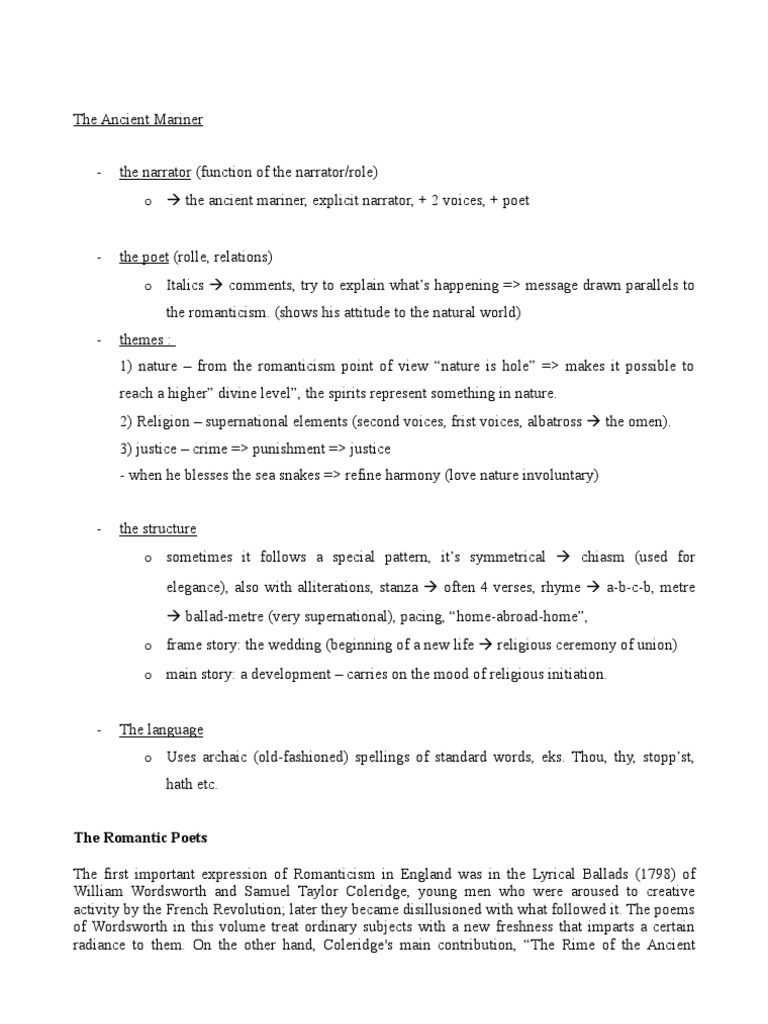 The Ancient Mariner

- the narrator (function of the narrator/role)
  o → the ancient mariner, explicit narrator, + 2 voices, + poet

- the poet (rolle, relations)
  o Italics → comments, try to explain what's happening => message drawn parallels to the romanticism. (shows his attitude to the natural world)

- themes :
  1) nature – from the romanticism point of view "nature is hole" => makes it possible to reach a higher" divine level", the spirits represent something in nature.
  2) Religion – supernational elements (second voices, frist voices, albatross → the omen).
  3) justice – crime => punishment => justice
  - when he blesses the sea snakes => refine harmony (love nature involuntary)

- the structure
  o sometimes it follows a special pattern, it's symmetrical → chiasm (used for elegance), also with alliterations, stanza → often 4 verses, rhyme → a-b-c-b, metre → ballad-metre (very supernational), pacing, "home-abroad-home",
  o frame story: the wedding (beginning of a new life → religious ceremony of union)
  o main story: a development – carries on the mood of religious initiation.

- The language
  o Uses archaic (old-fashioned) spellings of standard words, eks. Thou, thy, stopp'st, hath etc.

The Romantic Poets

The first important expression of Romanticism in England was in the Lyrical Ballads (1798) of William Wordsworth and Samuel Taylor Coleridge, young men who were aroused to creative activity by the French Revolution; later they became disillusioned with what followed it. The poems of Wordsworth in this volume treat ordinary subjects with a new freshness that imparts a certain radiance to them. On the other hand, Coleridge's main contribution, "The Rime of the Ancient